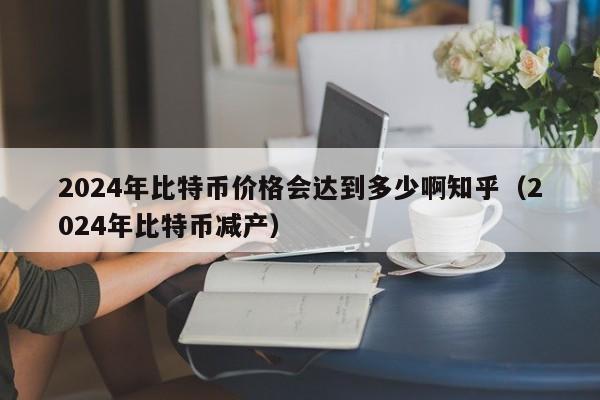 2024年比特币价格会达到多少啊知乎（2024年比特币减产）